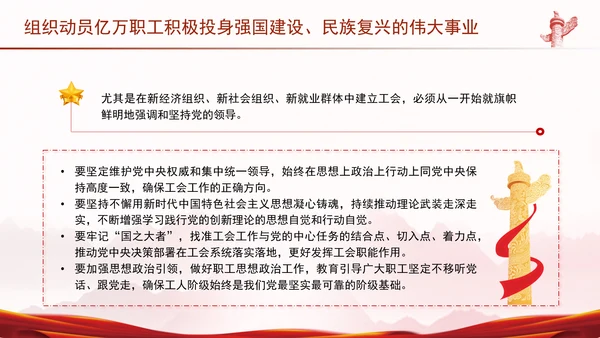 组织动员亿万职工积极投身强国建设、民族复兴的伟大事业

尤其是在新经济组织、新社会组织、新就业群体中建立工会，必须从一开始就旗帜鲜明地强调和坚持党的领导。

• 要坚定维护党中央权威和集中统一领导，始终在思想上政治上行动上同党中央保持高度一致，确保工会工作的正确方向。
• 要坚持不懈用新时代中国特色社会主义思想凝心铸魂，持续推动理论武装走深走实，不断增强学习践行党的创新理论的思想自觉和行动自觉。
• 要牢记“国之大者”，找准工会工作与党的中心任务的结合点、切入点、着力点，推动党中央决策部署在工会系统落实落地，更好发挥工会职能作用。
• 要加强思想政治引领，做好职工思想政治工作，教育引导广大职工坚定不移听党话、跟党走，确保工人阶级始终是我们党最坚实最可靠的阶级基础。